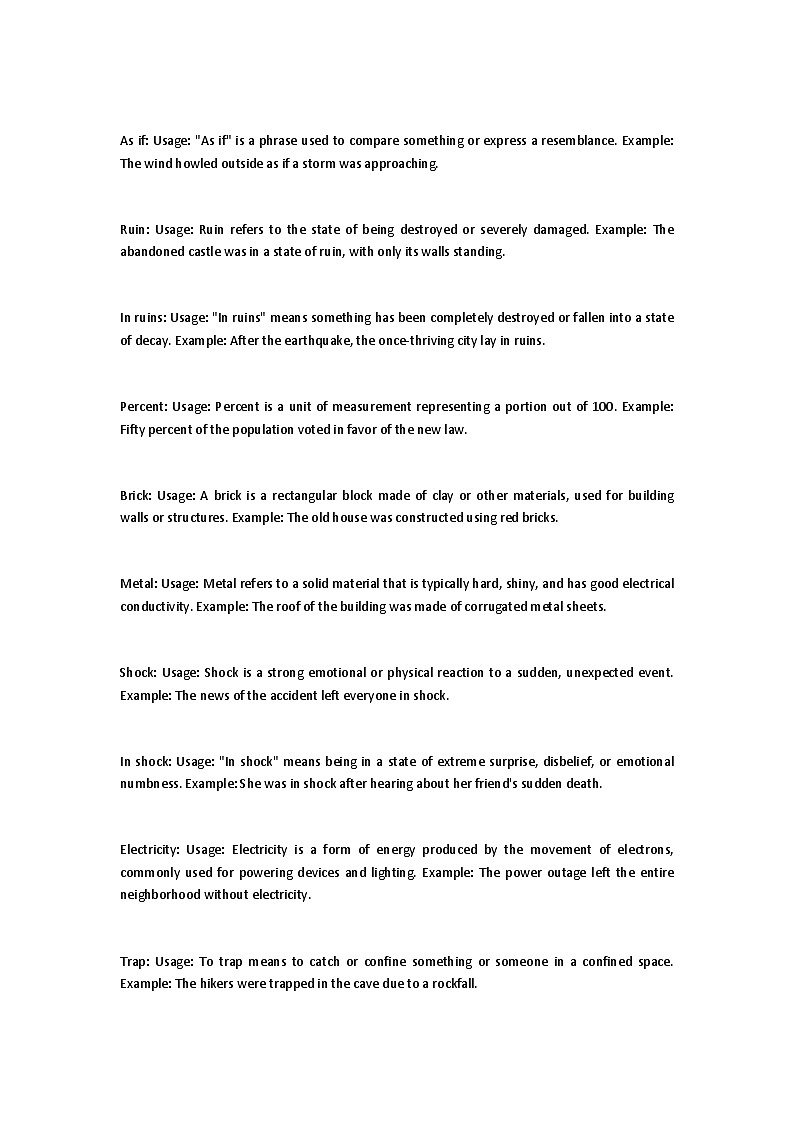 As if: Usage: "As if" is a phrase used to compare something or express a resemblance. Example: The wind howled outside as if a storm was approaching.

Ruin: Usage: Ruin refers to the state of being destroyed or severely damaged. Example: The abandoned castle was in a state of ruin, with only its walls standing.

In ruins: Usage: "In ruins" means something has been completely destroyed or fallen into a state of decay. Example: After the earthquake, the once-thriving city lay in ruins.

Percent: Usage: Percent is a unit of measurement representing a portion out of 100. Example: Fifty percent of the population voted in favor of the new law.

Brick: Usage: A brick is a rectangular block made of clay or other materials, used for building walls or structures. Example: The old house was constructed using red bricks.

Metal: Usage: Metal refers to a solid material that is typically hard, shiny, and has good electrical conductivity. Example: The roof of the building was made of corrugated metal sheets.

Shock: Usage: Shock is a strong emotional or physical reaction to a sudden, unexpected event. Example: The news of the accident left everyone in shock.

In shock: Usage: "In shock" means being in a state of extreme surprise, disbelief, or emotional numbness. Example: She was in shock after hearing about her friend's sudden death.

Electricity: Usage: Electricity is a form of energy produced by the movement of electrons, commonly used for powering devices and lighting. Example: The power outage left the entire neighborhood without electricity.

Trap: Usage: To trap means to catch or confine something or someone in a confined space. Example: The hikers were trapped in the cave due to a rockfall.